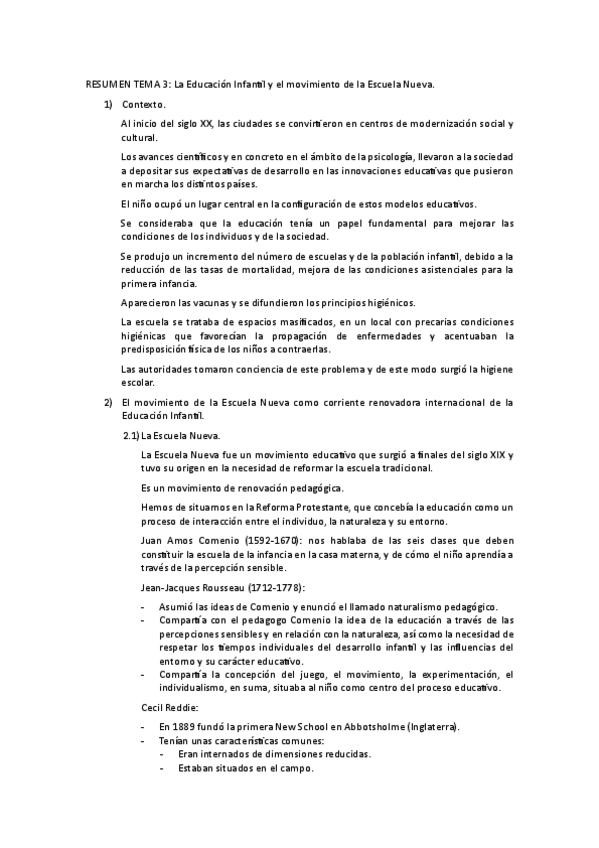 RESUMEN TEMA 3: La Educación Infantil y el movimiento de la Escuela Nueva.

1) Contexto.

Al inicio del siglo XX, las ciudades se convirtieron en centros de modernización social y cultural.

Los avances científicos y en concreto en el ámbito de la psicología, llevaron a la sociedad a depositar sus expectativas de desarrollo en las innovaciones educativas que pusieron en marcha los distintos países.

El niño ocupó un lugar central en la configuración de estos modelos educativos.

Se consideraba que la educación tenía un papel fundamental para mejorar las condiciones de los individuos y de la sociedad.

Se produjo un incremento del número de escuelas y de la población infantil, debido a la reducción de las tasas de mortalidad, mejora de las condiciones asistenciales para la primera infancia.

Aparecieron las vacunas y se difundieron los principios higiénicos.

La escuela se trataba de espacios masificados, en un local con precarias condiciones higiénicas que favorecían la propagación de enfermedades y acentuaban la predisposición física de los niños a contraerlas.

Las autoridades tomaron conciencia de este problema y de este modo surgió la higiene escolar.

2) El movimiento de la Escuela Nueva como corriente renovadora internacional de la Educación Infantil.

2.1) La Escuela Nueva.

La Escuela Nueva fue un movimiento educativo que surgió a finales del siglo XIX y tuvo su origen en la necesidad de reformar la escuela tradicional.

Es un movimiento de renovación pedagógica.

Hemos de situarnos en la Reforma Protestante, que concebía la educación como un proceso de interacción entre el individuo, la naturaleza y su entorno.

Juan Amos Comenio (1592-1670): nos hablaba de las seis clases que deben constituir la escuela de la infancia en la casa materna, y de cómo el niño aprendía a través de la percepción sensible.

Jean-Jacques Rousseau (1712-1778):

- Asumió las ideas de Comenio y enunció el llamado naturalismo pedagógico.
- Compartía con el pedagogo Comenio la idea de la educación a través de las percepciones sensibles y en relación con la naturaleza, así como la necesidad de respetar los tiempos individuales del desarrollo infantil y las influencias del entorno y su carácter educativo.
- Compartía la concepción del juego, el movimiento, la experimentación, el individualismo, en suma, situaba al niño como centro del proceso educativo.

Cecil Reddie:

- En 1889 fundó la primera New School en Abbotsholme (Inglaterra).
- Tenían unas características comunes:
  - Eran internados de dimensiones reducidas.
  - Estaban situados en el campo.